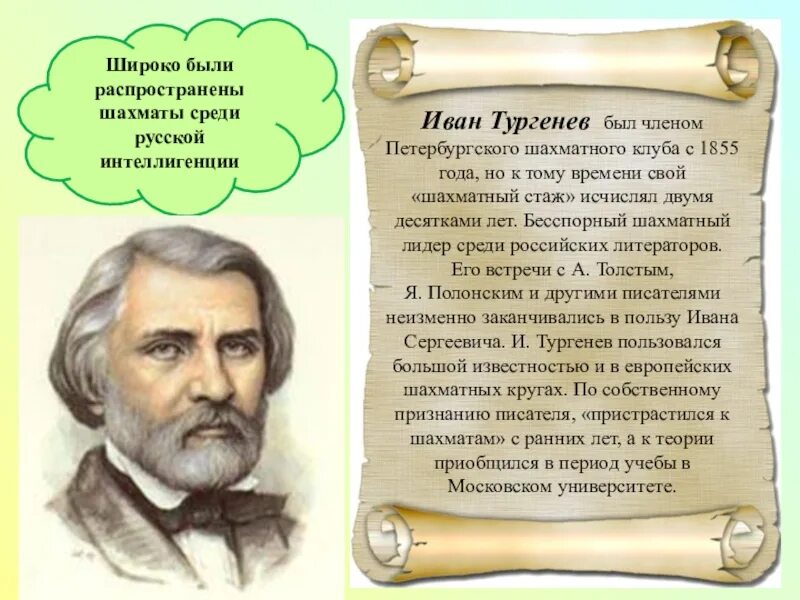 Широко были распространены шахматы среди русской интеллигенции

Иван Тургенев был членом Петербургского шахматного клуба с 1855 года, но к тому времени свой «шахматный стаж» исчислял двумя десятками лет. Бесспорный шахматный лидер среди российских литераторов. Его встречи с А. Толстым, Я. Полонским и другими писателями неизменно заканчивались в пользу Ивана Сергеевича. И. Тургенев пользовался большой известностью и в европейских шахматных кругах. По собственному признанию писателя, «пристрастился к шахматам» с ранних лет, а к теории приобщился в период учебы в Московском университете.